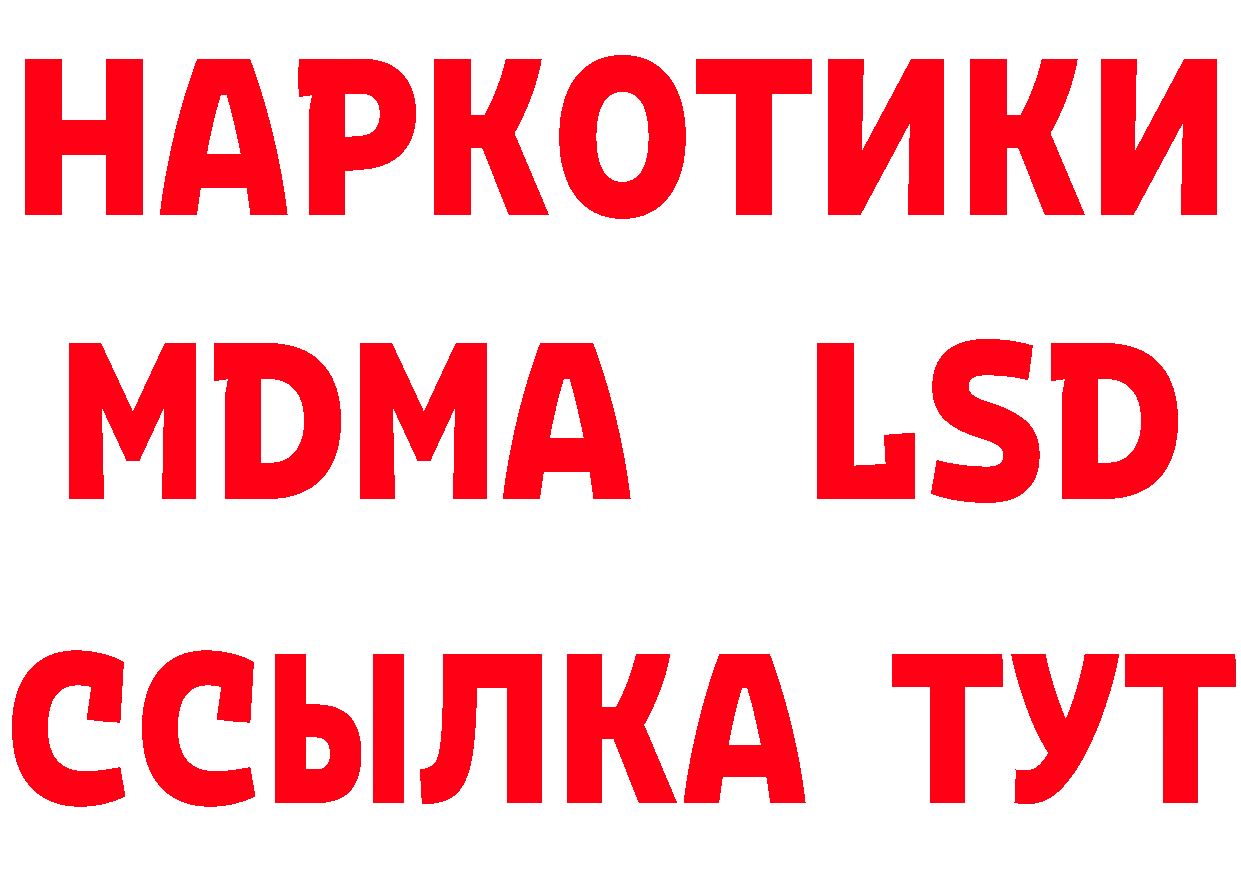 НАРКОТИКИ
MDMA LSD
ССЫЛКА ТУТ